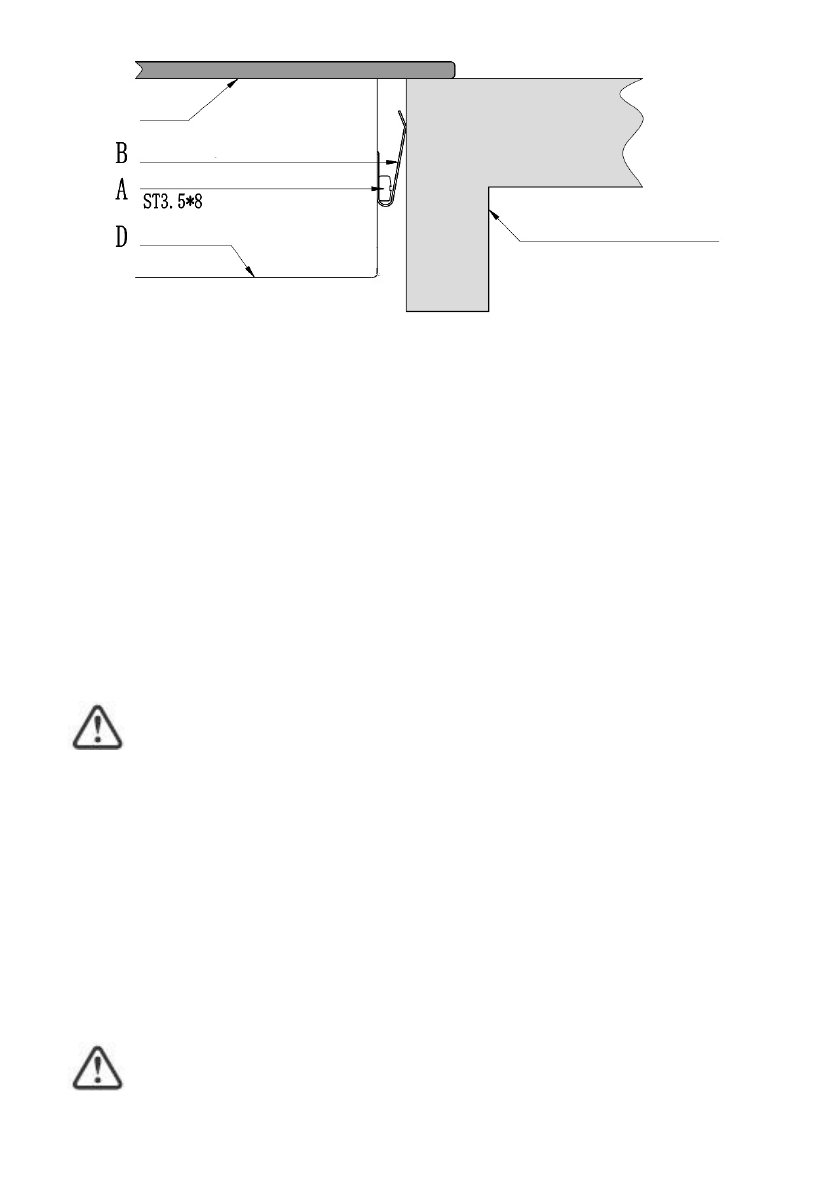 B
A
ST3. 5*8
D